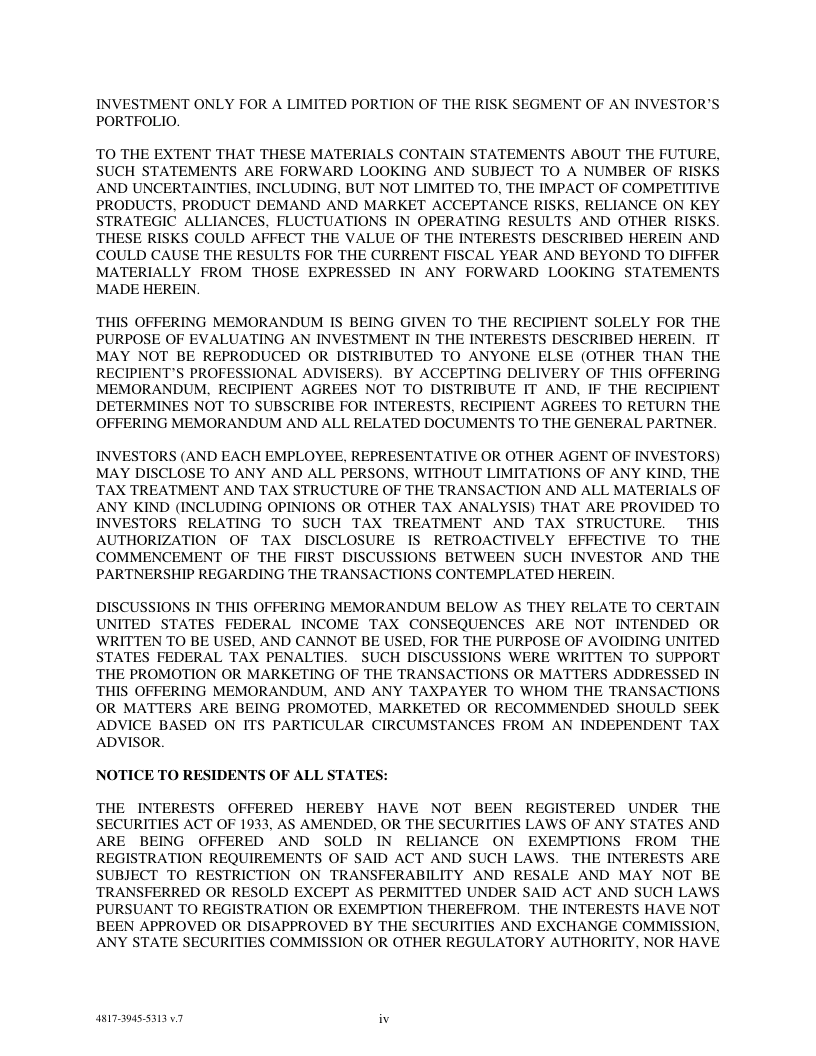 INVESTMENT ONLY FOR A LIMITED PORTION OF THE RISK SEGMENT OF AN INVESTOR'S PORTFOLIO.

TO THE EXTENT THAT THESE MATERIALS CONTAIN STATEMENTS ABOUT THE FUTURE, SUCH STATEMENTS ARE FORWARD LOOKING AND SUBJECT TO A NUMBER OF RISKS AND UNCERTAINTIES, INCLUDING, BUT NOT LIMITED TO, THE IMPACT OF COMPETITIVE PRODUCTS, PRODUCT DEMAND AND MARKET ACCEPTANCE RISKS, RELIANCE ON KEY STRATEGIC ALLIANCES, FLUCTUATIONS IN OPERATING RESULTS AND OTHER RISKS. THESE RISKS COULD AFFECT THE VALUE OF THE INTERESTS DESCRIBED HEREIN AND COULD CAUSE THE RESULTS FOR THE CURRENT FISCAL YEAR AND BEYOND TO DIFFER MATERIALLY FROM THOSE EXPRESSED IN ANY FORWARD LOOKING STATEMENTS MADE HEREIN.

THIS OFFERING MEMORANDUM IS BEING GIVEN TO THE RECIPIENT SOLELY FOR THE PURPOSE OF EVALUATING AN INVESTMENT IN THE INTERESTS DESCRIBED HEREIN. IT MAY NOT BE REPRODUCED OR DISTRIBUTED TO ANYONE ELSE (OTHER THAN THE RECIPIENT'S PROFESSIONAL ADVISERS). BY ACCEPTING DELIVERY OF THIS OFFERING MEMORANDUM, RECIPIENT AGREES NOT TO DISTRIBUTE IT AND, IF THE RECIPIENT DETERMINES NOT TO SUBSCRIBE FOR INTERESTS, RECIPIENT AGREES TO RETURN THE OFFERING MEMORANDUM AND ALL RELATED DOCUMENTS TO THE GENERAL PARTNER.

INVESTORS (AND EACH EMPLOYEE, REPRESENTATIVE OR OTHER AGENT OF INVESTORS) MAY DISCLOSE TO ANY AND ALL PERSONS, WITHOUT LIMITATIONS OF ANY KIND, THE TAX TREATMENT AND TAX STRUCTURE OF THE TRANSACTION AND ALL MATERIALS OF ANY KIND (INCLUDING OPINIONS OR OTHER TAX ANALYSIS) THAT ARE PROVIDED TO INVESTORS RELATING TO SUCH TAX TREATMENT AND TAX STRUCTURE. THIS AUTHORIZATION OF TAX DISCLOSURE IS RETROACTIVELY EFFECTIVE TO THE COMMENCEMENT OF THE FIRST DISCUSSIONS BETWEEN SUCH INVESTOR AND THE PARTNERSHIP REGARDING THE TRANSACTIONS CONTEMPLATED HEREIN.

DISCUSSIONS IN THIS OFFERING MEMORANDUM BELOW AS THEY RELATE TO CERTAIN UNITED STATES FEDERAL INCOME TAX CONSEQUENCES ARE NOT INTENDED OR WRITTEN TO BE USED, AND CANNOT BE USED, FOR THE PURPOSE OF AVOIDING UNITED STATES FEDERAL TAX PENALTIES. SUCH DISCUSSIONS WERE WRITTEN TO SUPPORT THE PROMOTION OR MARKETING OF THE TRANSACTIONS OR MATTERS ADDRESSED IN THIS OFFERING MEMORANDUM, AND ANY TAXPAYER TO WHOM THE TRANSACTIONS OR MATTERS ARE BEING PROMOTED, MARKETED OR RECOMMENDED SHOULD SEEK ADVICE BASED ON ITS PARTICULAR CIRCUMSTANCES FROM AN INDEPENDENT TAX ADVISOR.

NOTICE TO RESIDENTS OF ALL STATES:

THE INTERESTS OFFERED HEREBY HAVE NOT BEEN REGISTERED UNDER THE SECURITIES ACT OF 1933, AS AMENDED, OR THE SECURITIES LAWS OF ANY STATES AND ARE BEING OFFERED AND SOLD IN RELIANCE ON EXEMPTIONS FROM THE REGISTRATION REQUIREMENTS OF SAID ACT AND SUCH LAWS. THE INTERESTS ARE SUBJECT TO RESTRICTION ON TRANSFERABILITY AND RESALE AND MAY NOT BE TRANSFERRED OR RESOLD EXCEPT AS PERMITTED UNDER SAID ACT AND SUCH LAWS PURSUANT TO REGISTRATION OR EXEMPTION THEREFROM. THE INTERESTS HAVE NOT BEEN APPROVED OR DISAPPROVED BY THE SECURITIES AND EXCHANGE COMMISSION, ANY STATE SECURITIES COMMISSION OR OTHER REGULATORY AUTHORITY, NOR HAVE

4817-3945-5313 v.7

iv